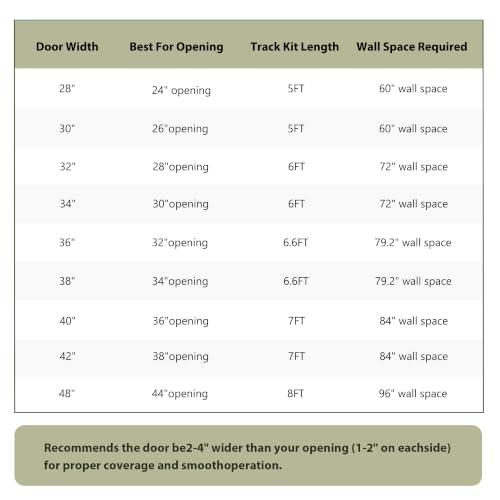 | Door Width | Best For Opening | Track Kit Length | Wall Space Required |
|---|---|---|---|
| 28" | 24" opening | 5FT | 60" wall space |
| 30" | 26"opening | 5FT | 60" wall space |
| 32" | 28"opening | 6FT | 72" wall space |
| 34" | 30"opening | 6FT | 72" wall space |
| 36" | 32"opening | 6.6FT | 79.2" wall space |
| 38" | 34"opening | 6.6FT | 79.2" wall space |
| 40" | 36"opening | 7FT | 84" wall space |
| 42" | 38"opening | 7FT | 84" wall space |
| 48" | 44"opening | 8FT | 96" wall space |

Recommends the door be2-4" wider than your opening (1-2" on eachside) for proper coverage and smoothoperation.